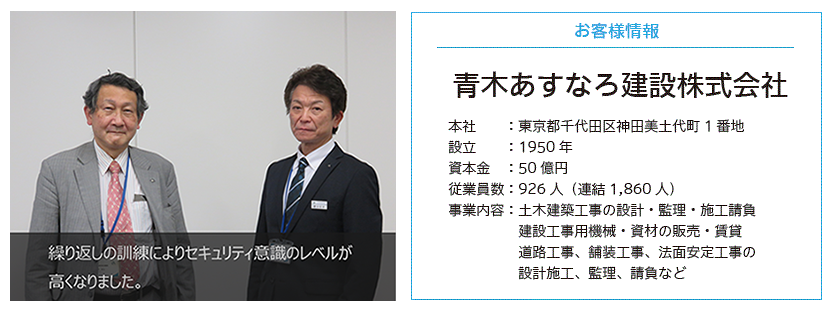 繰り返しの訓練によりセキュリティ意識のレベルが高くなりました。

お客様情報

青木あすなろ建設株式会社

本社　：東京都千代田区神田美土代町 1 番地
設立　：1950 年
資本金　：50 億円
従業員数：926 人（連結 1,860 人）
事業内容：土木建築工事の設計・監理・施工請負
建設工事用機械・資材の販売・賃貸
道路工事、舗装工事、法面安定工事の
設計施工、監理、請負など